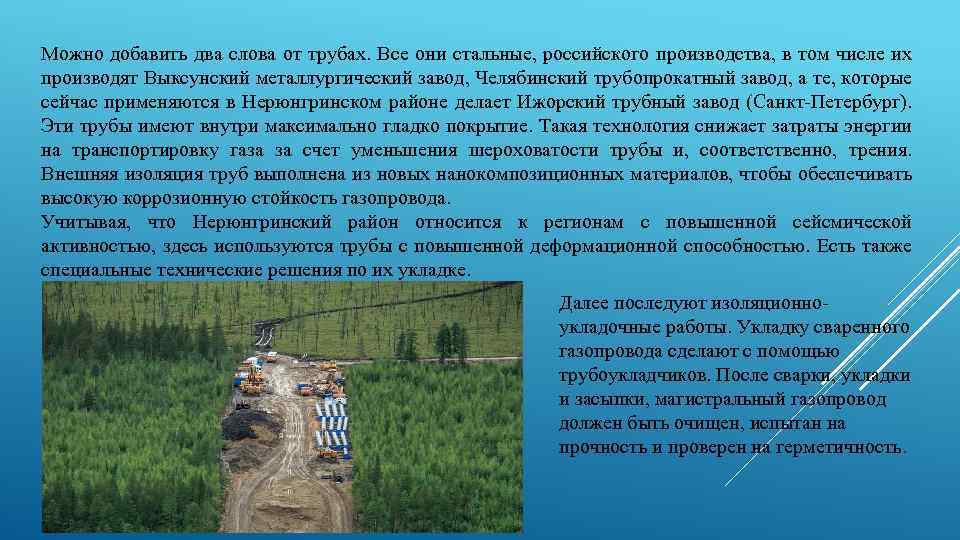 Можно добавить два слова от трубах. Все они стальные, российского производства, в том числе их производят Выксунский металлургический завод, Челябинский трубопрокатный завод, а те, которые сейчас применяются в Нерюнгринском районе делает Ижорский трубный завод (Санкт-Петербург). Эти трубы имеют внутри максимально гладко покрытие. Такая технология снижает затраты энергии на транспортировку газа за счет уменьшения шероховатости трубы и, соответственно, трения. Внешняя изоляция труб выполнена из новых нанокомпозиционных материалов, чтобы обеспечивать высокую коррозионную стойкость газопровода.

Учитывая, что Нерюнгринский район относится к регионам с повышенной сейсмической активностью, здесь используются трубы с повышенной деформационной способностью. Есть также специальные технические решения по их укладке.

Далее последуют изоляционно-укладочные работы. Укладку сваренного газопровода сделают с помощью трубоукладчиков. После сварки, укладки и засыпки, магистральный газопровод должен быть очищен, испытан на прочность и проверен на герметичность.